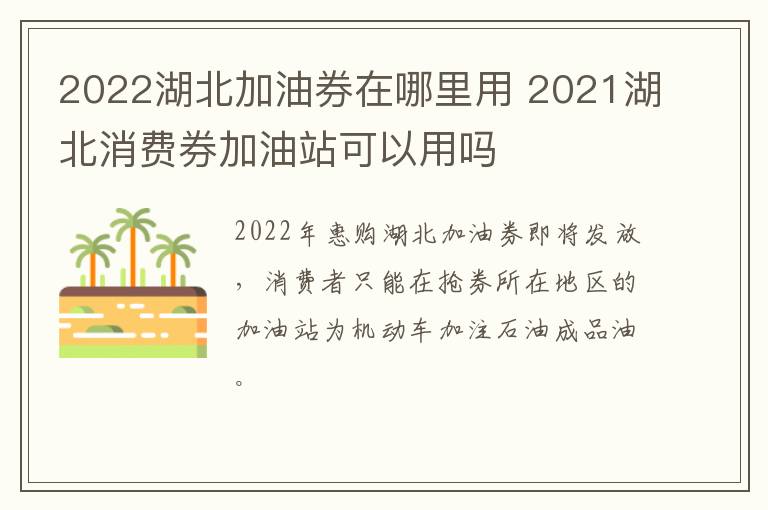 2022湖北加油券在哪里用 2021湖北消费券加油站可以用吗

2022年惠购湖北加油券即将发放，消费者只能在抢券所在地区的加油站为机动车加注石油成品油。